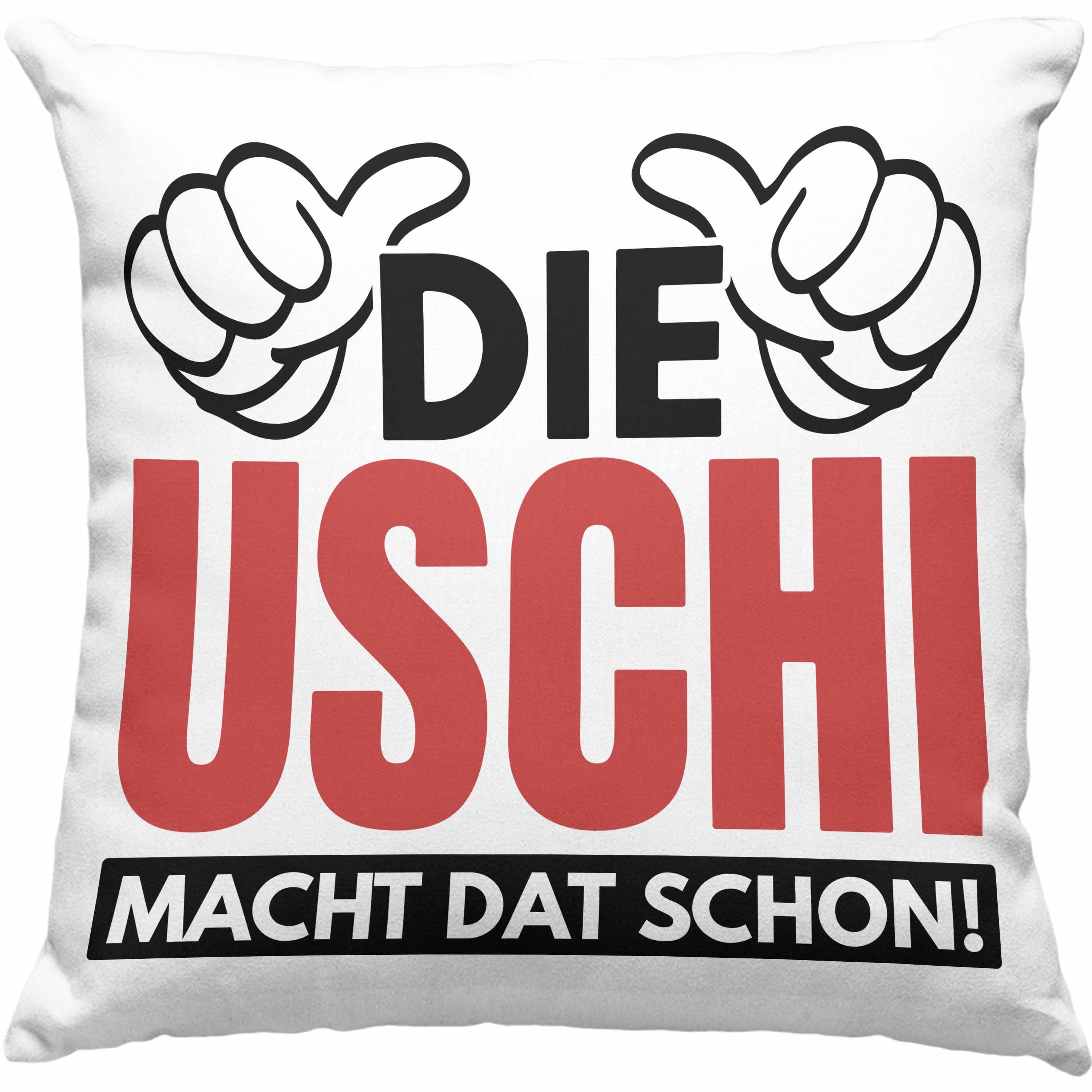 DIE
USCHI
MACHT DAT SCHON!